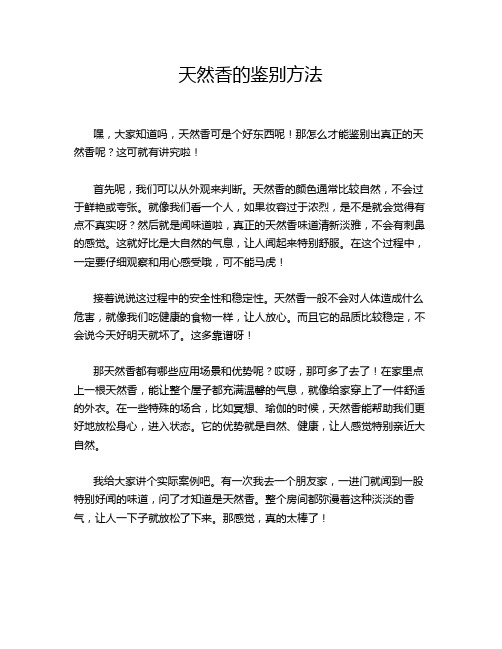 天然香的鉴别方法

嘿，大家知道吗，天然香可是个好东西呢！那怎么才能鉴别出真正的天然香呢？这可就有讲究啦！

首先呢，我们可以从外观来判断。天然香的颜色通常比较自然，不会过于鲜艳或夸张。就像我们看一个人，如果妆容过于浓烈，是不是就会觉得有点不真实呀？然后就是闻味道啦，真正的天然香味道清新淡雅，不会有刺鼻的感觉。这就好比是大自然的气息，让人闻起来特别舒服。在这个过程中，一定要仔细观察和用心感受哦，可不能马虎！

接着说说这过程中的安全性和稳定性。天然香一般不会对人体造成什么危害，就像我们吃健康的食物一样，让人放心。而且它的品质比较稳定，不会说今天好明天就坏了。这多靠谱呀！

那天然香都有哪些应用场景和优势呢？哎呀，那可多了去了！在家里点上一根天然香，能让整个屋子都充满温馨的气息，就像给家穿上了一件舒适的外衣。在一些特殊的场合，比如冥想、瑜伽的时候，天然香能帮助我们更好地放松身心，进入状态。它的优势就是自然、健康，让人感觉特别亲近大自然。

我给大家讲个实际案例吧。有一次我去一个朋友家，一进门就闻到一股特别好闻的味道，问了才知道是天然香。整个房间都弥漫着这种淡淡的香气，让人一下子就放松了下来。那感觉，真的太棒了！